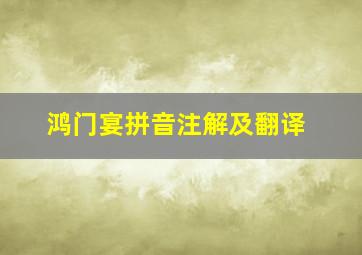 鸿门宴拼音注解及翻译